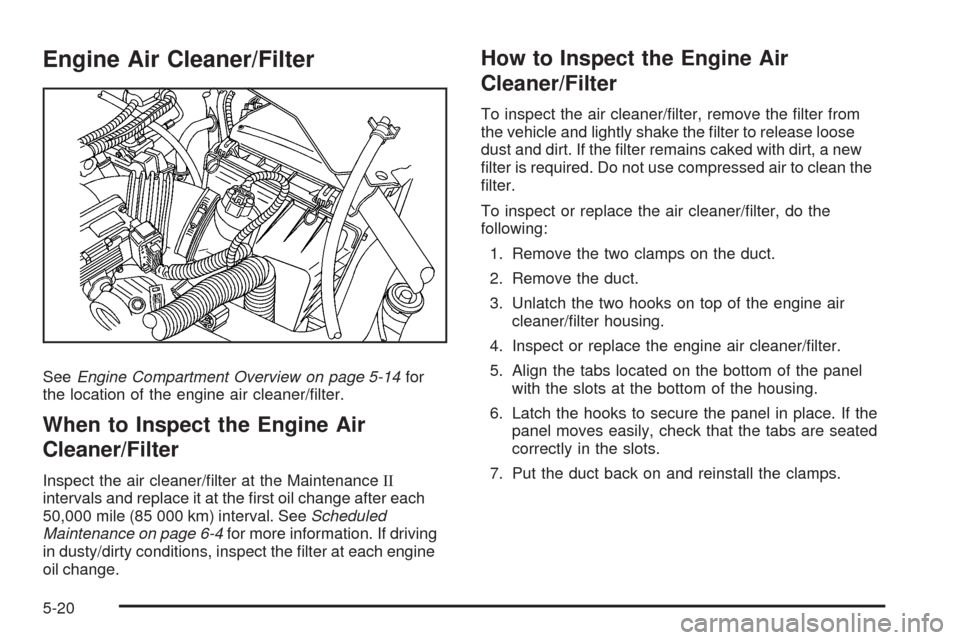 Engine Air Cleaner/Filter

See Engine Compartment Overview on page 5-14 for the location of the engine air cleaner/filter.

When to Inspect the Engine Air Cleaner/Filter

Inspect the air cleaner/filter at the Maintenance II intervals and replace it at the first oil change after each 50,000 mile (85 000 km) interval. See Scheduled Maintenance on page 6-4 for more information. If driving in dusty/dirty conditions, inspect the filter at each engine oil change.

How to Inspect the Engine Air Cleaner/Filter

To inspect the air cleaner/filter, remove the filter from the vehicle and lightly shake the filter to release loose dust and dirt. If the filter remains caked with dirt, a new filter is required. Do not use compressed air to clean the filter.

To inspect or replace the air cleaner/filter, do the following:

1. Remove the two clamps on the duct.
2. Remove the duct.
3. Unlatch the two hooks on top of the engine air cleaner/filter housing.
4. Inspect or replace the engine air cleaner/filter.
5. Align the tabs located on the bottom of the panel with the slots at the bottom of the housing.
6. Latch the hooks to secure the panel in place. If the panel moves easily, check that the tabs are seated correctly in the slots.
7. Put the duct back on and reinstall the clamps.

5-20

carmanualsonline.info